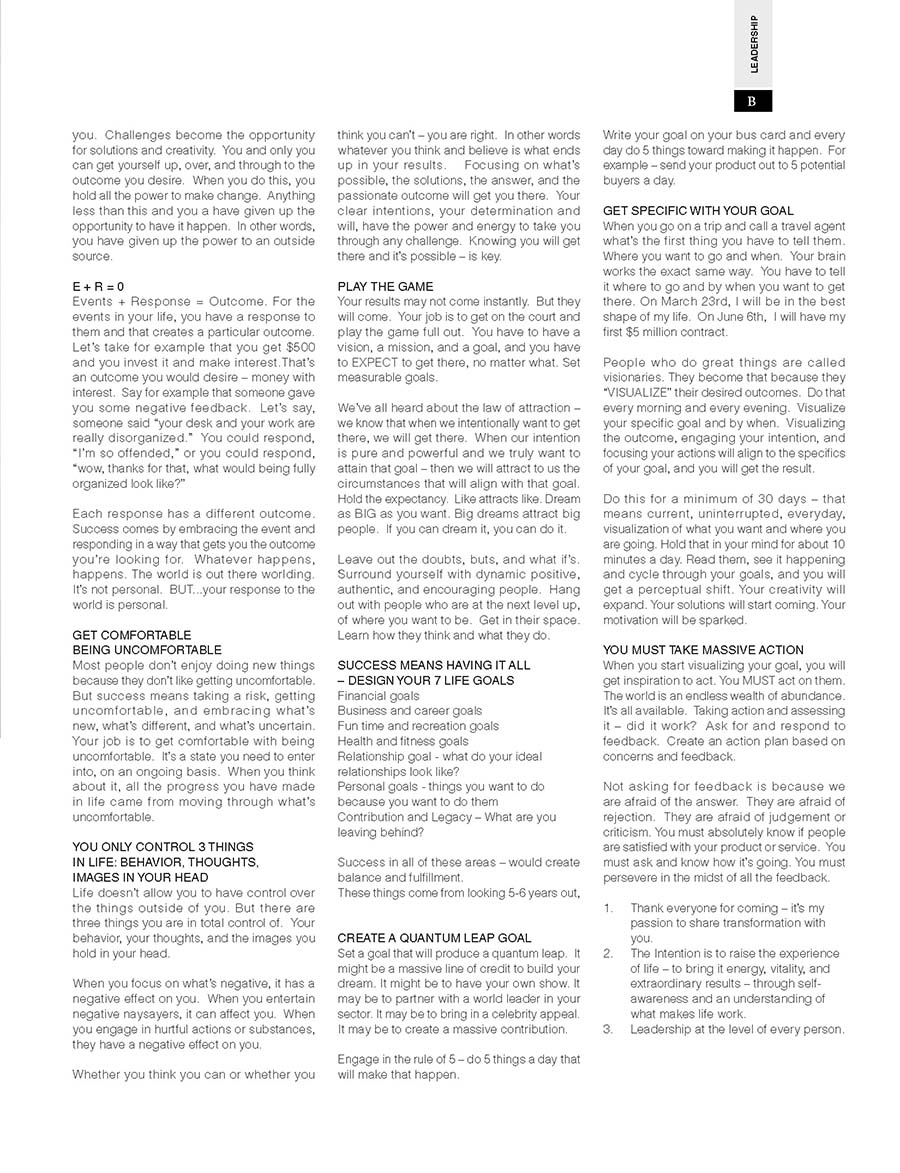 LEADERSHIP

B

you. Challenges become the opportunity for solutions and creativity. You and only you can get yourself up, over, and through to the outcome you desire. When you do this, you hold all the power to make change. Anything less than this and you a have given up the opportunity to have it happen. In other words, you have given up the power to an outside source.

E + R = 0
Events + Response = Outcome. For the events in your life, you have a response to them and that creates a particular outcome. Let's take for example that you get $500 and you invest it and make interest.That's an outcome you would desire – money with interest. Say for example that someone gave you some negative feedback. Let's say, someone said "your desk and your work are really disorganized." You could respond, "I'm so offended," or you could respond, "wow, thanks for that, what would being fully organized look like?"

Each response has a different outcome. Success comes by embracing the event and responding in a way that gets you the outcome you're looking for. Whatever happens, happens. The world is out there worlding. It's not personal. BUT...your response to the world is personal.

GET COMFORTABLE
BEING UNCOMFORTABLE
Most people don't enjoy doing new things because they don't like getting uncomfortable. But success means taking a risk, getting uncomfortable, and embracing what's new, what's different, and what's uncertain. Your job is to get comfortable with being uncomfortable. It's a state you need to enter into, on an ongoing basis. When you think about it, all the progress you have made in life came from moving through what's uncomfortable.

YOU ONLY CONTROL 3 THINGS
IN LIFE: BEHAVIOR, THOUGHTS,
IMAGES IN YOUR HEAD
Life doesn't allow you to have control over the things outside of you. But there are three things you are in total control of. Your behavior, your thoughts, and the images you hold in your head.

When you focus on what's negative, it has a negative effect on you. When you entertain negative naysayers, it can affect you. When you engage in hurtful actions or substances, they have a negative effect on you.

Whether you think you can or whether you think you can't – you are right. In other words whatever you think and believe is what ends up in your results. Focusing on what's possible, the solutions, the answer, and the passionate outcome will get you there. Your clear intentions, your determination and will, have the power and energy to take you through any challenge. Knowing you will get there and it's possible – is key.

PLAY THE GAME
Your results may not come instantly. But they will come. Your job is to get on the court and play the game full out. You have to have a vision, a mission, and a goal, and you have to EXPECT to get there, no matter what. Set measurable goals.

We've all heard about the law of attraction – we know that when we intentionally want to get there, we will get there. When our intention is pure and powerful and we truly want to attain that goal – then we will attract to us the circumstances that will align with that goal. Hold the expectancy. Like attracts like. Dream as BIG as you want. Big dreams attract big people. If you can dream it, you can do it.

Leave out the doubts, buts, and what if's. Surround yourself with dynamic positive, authentic, and encouraging people. Hang out with people who are at the next level up, of where you want to be. Get in their space. Learn how they think and what they do.

SUCCESS MEANS HAVING IT ALL
– DESIGN YOUR 7 LIFE GOALS
Financial goals
Business and career goals
Fun time and recreation goals
Health and fitness goals
Relationship goal - what do your ideal relationships look like?
Personal goals - things you want to do because you want to do them
Contribution and Legacy – What are you leaving behind?

Success in all of these areas – would create balance and fulfillment.
These things come from looking 5-6 years out,

CREATE A QUANTUM LEAP GOAL
Set a goal that will produce a quantum leap. It might be a massive line of credit to build your dream. It might be to have your own show. It may be to partner with a world leader in your sector. It may be to bring in a celebrity appeal. It may be to create a massive contribution.

Engage in the rule of 5 – do 5 things a day that will make that happen.

Write your goal on your bus card and every day do 5 things toward making it happen. For example – send your product out to 5 potential buyers a day.

GET SPECIFIC WITH YOUR GOAL
When you go on a trip and call a travel agent what's the first thing you have to tell them. Where you want to go and when. Your brain works the exact same way. You have to tell it where to go and by when you want to get there. On March 23rd, I will be in the best shape of my life. On June 6th, I will have my first $5 million contract.

People who do great things are called visionaries. They become that because they "VISUALIZE" their desired outcomes. Do that every morning and every evening. Visualize your specific goal and by when. Visualizing the outcome, engaging your intention, and focusing your actions will align to the specifics of your goal, and you will get the result.

Do this for a minimum of 30 days – that means current, uninterrupted, everyday, visualization of what you want and where you are going. Hold that in your mind for about 10 minutes a day. Read them, see it happening and cycle through your goals, and you will get a perceptual shift. Your creativity will expand. Your solutions will start coming. Your motivation will be sparked.

YOU MUST TAKE MASSIVE ACTION
When you start visualizing your goal, you will get inspiration to act. You MUST act on them. The world is an endless wealth of abundance. It's all available. Taking action and assessing it – did it work? Ask for and respond to feedback. Create an action plan based on concerns and feedback.

Not asking for feedback is because we are afraid of the answer. They are afraid of rejection. They are afraid of judgement or criticism. You must absolutely know if people are satisfied with your product or service. You must ask and know how it's going. You must persevere in the midst of all the feedback.

1. Thank everyone for coming – it's my passion to share transformation with you.
2. The Intention is to raise the experience of life – to bring it energy, vitality, and extraordinary results – through self-awareness and an understanding of what makes life work.
3. Leadership at the level of every person.